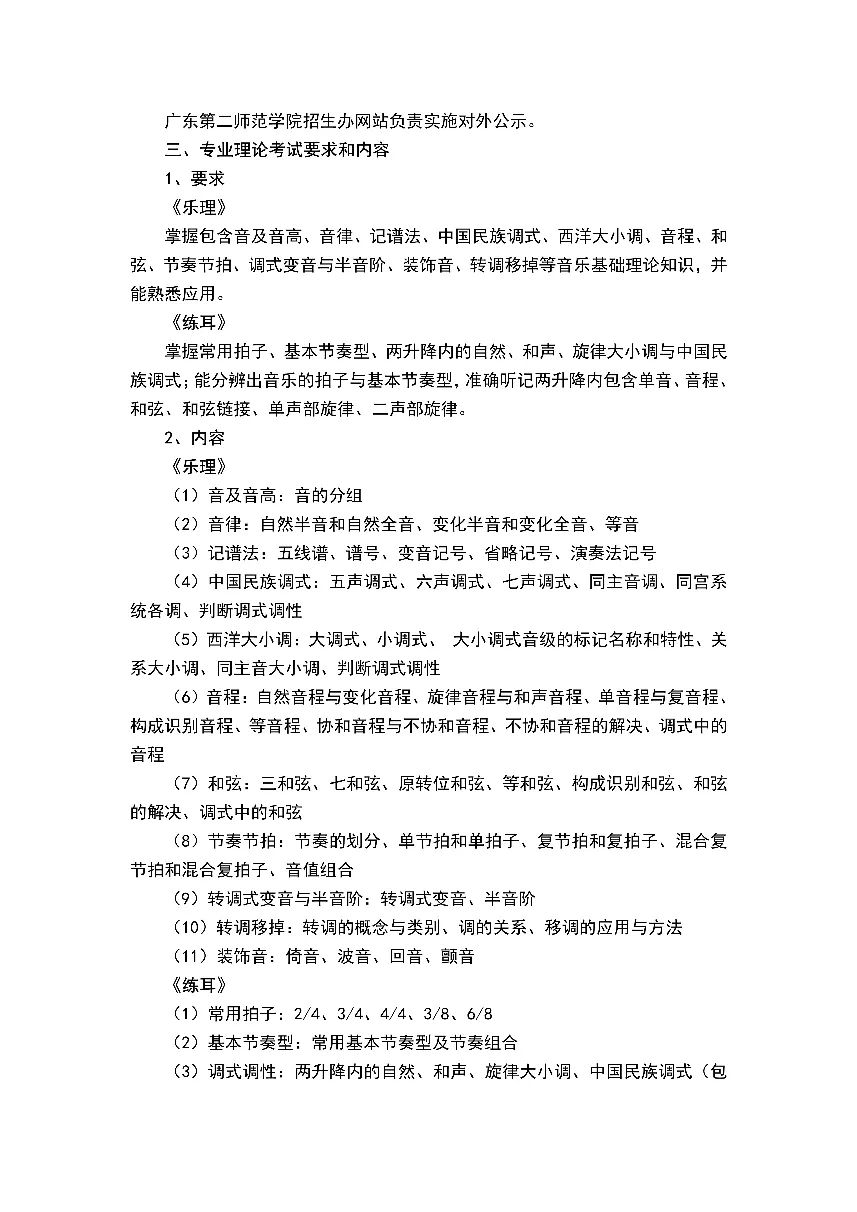 广东第二师范学院招生办网站负责实施对外公示。

三、专业理论考试要求和内容

1、要求

《乐理》

掌握包含音及音高、音律、记谱法、中国民族调式、西洋大小调、音程、和弦、节奏节拍、调式变音与半音阶、装饰音、转调移掉等音乐基础理论知识，并能熟悉应用。

《练耳》

掌握常用拍子、基本节奏型、两升降内的自然、和声、旋律大小调与中国民族调式；能分辨出音乐的拍子与基本节奏型，准确听记两升降内包含单音、音程、和弦、和弦链接、单声部旋律、二声部旋律。

2、内容

《乐理》

（1）音及音高：音的分组

（2）音律：自然半音和自然全音、变化半音和变化全音、等音

（3）记谱法：五线谱、谱号、变音记号、省略记号、演奏法记号

（4）中国民族调式：五声调式、六声调式、七声调式、同主音调、同宫系统各调、判断调式调性

（5）西洋大小调：大调式、小调式、 大小调式音级的标记名称和特性、关系大小调、同主音大小调、判断调式调性

（6）音程：自然音程与变化音程、旋律音程与和声音程、单音程与复音程、构成识别音程、等音程、协和音程与不协和音程、不协和音程的解决、调式中的音程

（7）和弦：三和弦、七和弦、原转位和弦、等和弦、构成识别和弦、和弦的解决、调式中的和弦

（8）节奏节拍：节奏的划分、单节拍和单拍子、复节拍和复拍子、混合复节拍和混合复拍子、音值组合

（9）转调式变音与半音阶：转调式变音、半音阶

（10）转调移掉：转调的概念与类别、调的关系、移调的应用与方法

（11）装饰音：倚音、波音、回音、颤音

《练耳》

（1）常用拍子：2/4、3/4、4/4、3/8、6/8

（2）基本节奏型：常用基本节奏型及节奏组合

（3）调式调性：两升降内的自然、和声、旋律大小调、中国民族调式（包